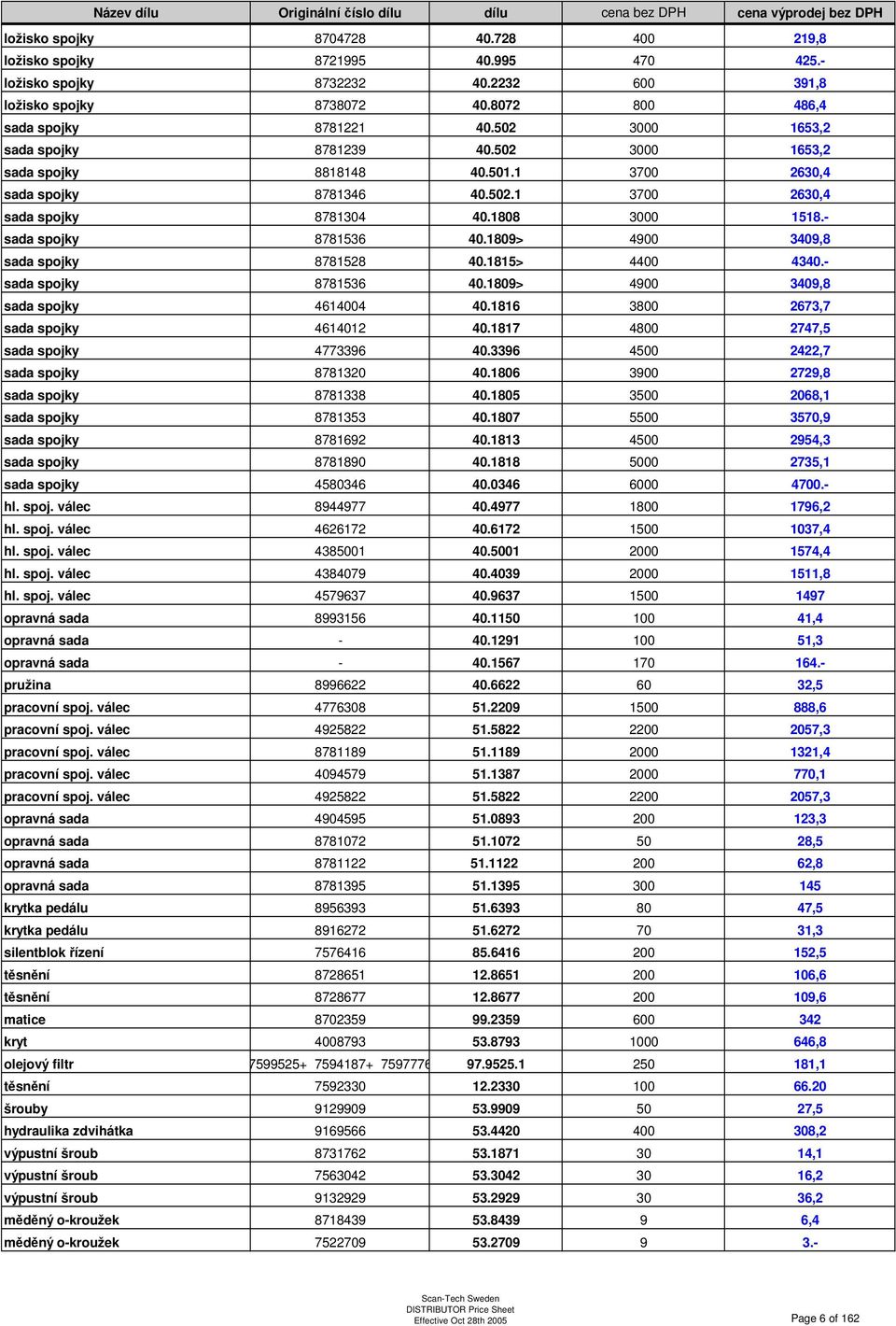 | Název dílu | Originální číslo dílu | dílu | cena bez DPH | cena výprodej bez DPH |
|---|---|---|---|---|
| ložisko spojky | 8704728 | 40.728 | 400 | 219,8 |
| ložisko spojky | 8721995 | 40.995 | 470 | 425.- |
| ložisko spojky | 8732232 | 40.2232 | 600 | 391,8 |
| ložisko spojky | 8738072 | 40.8072 | 800 | 486,4 |
| sada spojky | 8781221 | 40.502 | 3000 | 1653,2 |
| sada spojky | 8781239 | 40.502 | 3000 | 1653,2 |
| sada spojky | 8818148 | 40.501.1 | 3700 | 2630,4 |
| sada spojky | 8781346 | 40.502.1 | 3700 | 2630,4 |
| sada spojky | 8781304 | 40.1808 | 3000 | 1518.- |
| sada spojky | 8781536 | 40.1809> | 4900 | 3409,8 |
| sada spojky | 8781528 | 40.1815> | 4400 | 4340.- |
| sada spojky | 8781536 | 40.1809> | 4900 | 3409,8 |
| sada spojky | 4614004 | 40.1816 | 3800 | 2673,7 |
| sada spojky | 4614012 | 40.1817 | 4800 | 2747,5 |
| sada spojky | 4773396 | 40.3396 | 4500 | 2422,7 |
| sada spojky | 8781320 | 40.1806 | 3900 | 2729,8 |
| sada spojky | 8781338 | 40.1805 | 3500 | 2068,1 |
| sada spojky | 8781353 | 40.1807 | 5500 | 3570,9 |
| sada spojky | 8781692 | 40.1813 | 4500 | 2954,3 |
| sada spojky | 8781890 | 40.1818 | 5000 | 2735,1 |
| sada spojky | 4580346 | 40.0346 | 6000 | 4700.- |
| hl. spoj. válec | 8944977 | 40.4977 | 1800 | 1796,2 |
| hl. spoj. válec | 4626172 | 40.6172 | 1500 | 1037,4 |
| hl. spoj. válec | 4385001 | 40.5001 | 2000 | 1574,4 |
| hl. spoj. válec | 4384079 | 40.4039 | 2000 | 1511,8 |
| hl. spoj. válec | 4579637 | 40.9637 | 1500 | 1497 |
| opravná sada | 8993156 | 40.1150 | 100 | 41,4 |
| opravná sada | - | 40.1291 | 100 | 51,3 |
| opravná sada | - | 40.1567 | 170 | 164.- |
| pružina | 8996622 | 40.6622 | 60 | 32,5 |
| pracovní spoj. válec | 4776308 | 51.2209 | 1500 | 888,6 |
| pracovní spoj. válec | 4925822 | 51.5822 | 2200 | 2057,3 |
| pracovní spoj. válec | 8781189 | 51.1189 | 2000 | 1321,4 |
| pracovní spoj. válec | 4094579 | 51.1387 | 2000 | 770,1 |
| pracovní spoj. válec | 4925822 | 51.5822 | 2200 | 2057,3 |
| opravná sada | 4904595 | 51.0893 | 200 | 123,3 |
| opravná sada | 8781072 | 51.1072 | 50 | 28,5 |
| opravná sada | 8781122 | 51.1122 | 200 | 62,8 |
| opravná sada | 8781395 | 51.1395 | 300 | 145 |
| krytka pedálu | 8956393 | 51.6393 | 80 | 47,5 |
| krytka pedálu | 8916272 | 51.6272 | 70 | 31,3 |
| silentblok řízení | 7576416 | 85.6416 | 200 | 152,5 |
| těsnění | 8728651 | 12.8651 | 200 | 106,6 |
| těsnění | 8728677 | 12.8677 | 200 | 109,6 |
| matice | 8702359 | 99.2359 | 600 | 342 |
| kryt | 4008793 | 53.8793 | 1000 | 646,8 |
| olejový filtr | 7599525+ 7594187+ 7597776 | 97.9525.1 | 250 | 181,1 |
| těsnění | 7592330 | 12.2330 | 100 | 66.20 |
| šrouby | 9129909 | 53.9909 | 50 | 27,5 |
| hydraulika zdvihátka | 9169566 | 53.4420 | 400 | 308,2 |
| výpustní šroub | 8731762 | 53.1871 | 30 | 14,1 |
| výpustní šroub | 7563042 | 53.3042 | 30 | 16,2 |
| výpustní šroub | 9132929 | 53.2929 | 30 | 36,2 |
| měděný o-kroužek | 8718439 | 53.8439 | 9 | 6,4 |
| měděný o-kroužek | 7522709 | 53.2709 | 9 | 3.- |

Scan-Tech Sweden
DISTRIBUTOR Price Sheet
Effective Oct 28th 2005

Page 6 of 162